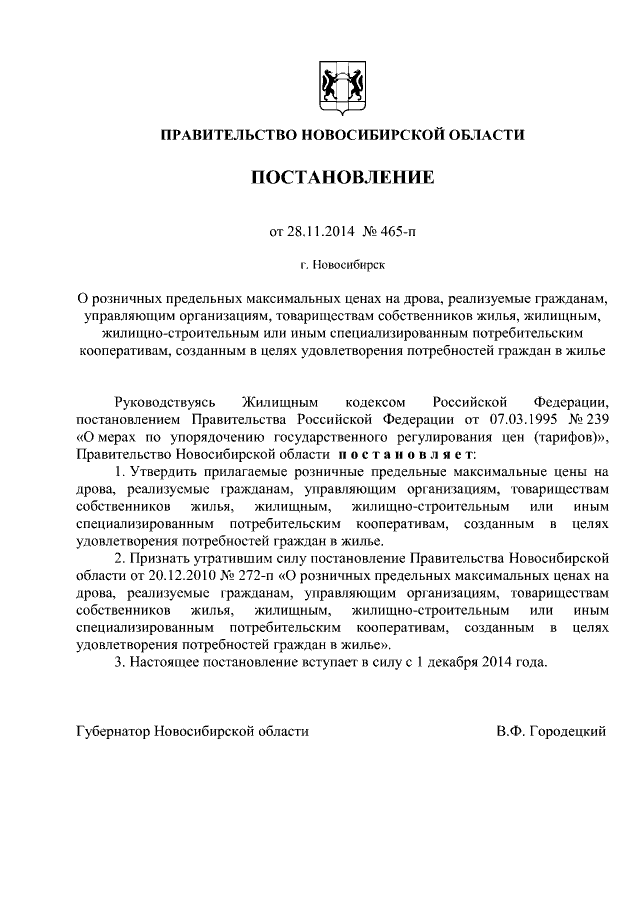 ПРАВИТЕЛЬСТВО НОВОСИБИРСКОЙ ОБЛАСТИ

ПОСТАНОВЛЕНИЕ

от 28.11.2014 № 465-п

г. Новосибирск

О розничных предельных максимальных ценах на дрова, реализуемые гражданам, управляющим организациям, товариществам собственников жилья, жилищным, жилищно-строительным или иным специализированным потребительским кооперативам, созданным в целях удовлетворения потребностей граждан в жилье

Руководствуясь Жилищным кодексом Российской Федерации, постановлением Правительства Российской Федерации от 07.03.1995 № 239 «О мерах по упорядочению государственного регулирования цен (тарифов)», Правительство Новосибирской области постановляет:

1. Утвердить прилагаемые розничные предельные максимальные цены на дрова, реализуемые гражданам, управляющим организациям, товариществам собственников жилья, жилищным, жилищно-строительным или иным специализированным потребительским кооперативам, созданным в целях удовлетворения потребностей граждан в жилье.

2. Признать утратившим силу постановление Правительства Новосибирской области от 20.12.2010 № 272-п «О розничных предельных максимальных ценах на дрова, реализуемые гражданам, управляющим организациям, товариществам собственников жилья, жилищным, жилищно-строительным или иным специализированным потребительским кооперативам, созданным в целях удовлетворения потребностей граждан в жилье».

3. Настоящее постановление вступает в силу с 1 декабря 2014 года.

Губернатор Новосибирской области В.Ф. Городецкий